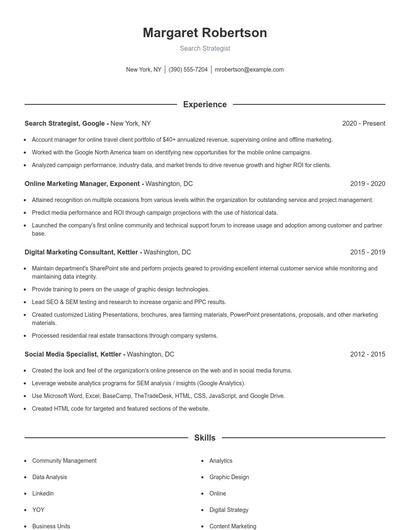 Margaret Robertson

Search Strategist

New York, NY | (390) 555-7204 | mrobertson@example.com

Experience

Search Strategist, Google - New York, NY 2020 - Present

- Account manager for online travel client portfolio of $40+ annualized revenue, supervising online and offline marketing.
- Worked with the Google North America team on identifying new opportunities for the mobile online campaigns.
- Analyzed campaign performance, industry data, and market trends to drive revenue growth and higher ROI for clients.

Online Marketing Manager, Exponent - Washington, DC 2019 - 2020

- Attained recognition on multiple occasions from various levels within the organization for outstanding service and project management.
- Predict media performance and ROI through campaign projections with the use of historical data.
- Launched the company's first online community and technical support forum to increase usage and adoption among customer and partner base.

Digital Marketing Consultant, Kettler - Washington, DC 2015 - 2019

- Maintain department's SharePoint site and perform projects geared to providing excellent internal customer service while monitoring and maintaining data integrity.
- Provide training to peers on the usage of graphic design technologies.
- Lead SEO & SEM testing and research to increase organic and PPC results.
- Created customized Listing Presentations, brochures, area farming materials, PowerPoint presentations, proposals, and other marketing materials.
- Processed residential real estate transactions through company systems.

Social Media Specialist, Kettler - Washington, DC 2012 - 2015

- Created the look and feel of the organization's online presence on the web and in social media forums.
- Leverage website analytics programs for SEM analysis / insights (Google Analytics).
- Use Microsoft Word, Excel, BaseCamp, TheTradeDesk, HTML, CSS, JavaScript, and Google Drive.
- Created HTML code for targeted and featured sections of the website.

Skills

- Community Management
- Data Analysis
- Linkedin
- YOY
- Business Units

- Analytics
- Graphic Design
- Online
- Digital Strategy
- Content Marketing